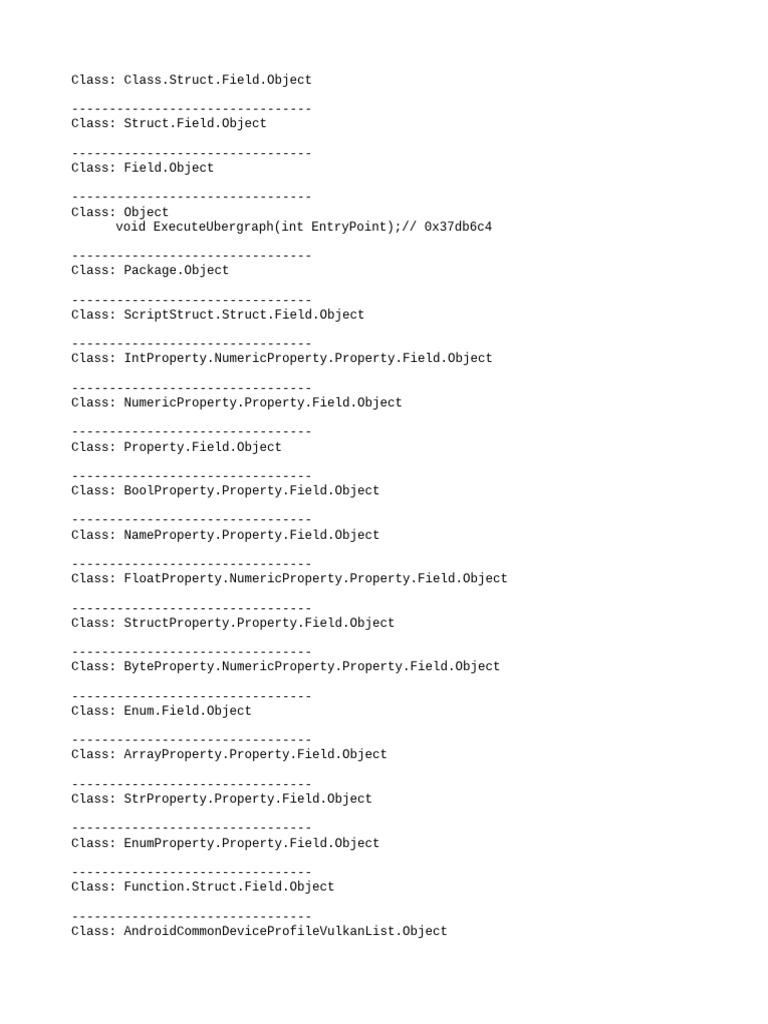 Class: Class.Struct.Field.Object

--------------------------------
Class: Struct.Field.Object

--------------------------------
Class: Field.Object

--------------------------------
Class: Object
void ExecuteUbergraph(int EntryPoint);// 0x37db6c4

--------------------------------
Class: Package.Object

--------------------------------
Class: ScriptStruct.Struct.Field.Object

--------------------------------
Class: IntProperty.NumericProperty.Property.Field.Object

--------------------------------
Class: NumericProperty.Property.Field.Object

--------------------------------
Class: Property.Field.Object

--------------------------------
Class: BoolProperty.Property.Field.Object

--------------------------------
Class: NameProperty.Property.Field.Object

--------------------------------
Class: FloatProperty.NumericProperty.Property.Field.Object

--------------------------------
Class: StructProperty.Property.Field.Object

--------------------------------
Class: ByteProperty.NumericProperty.Property.Field.Object

--------------------------------
Class: Enum.Field.Object

--------------------------------
Class: ArrayProperty.Property.Field.Object

--------------------------------
Class: StrProperty.Property.Field.Object

--------------------------------
Class: EnumProperty.Property.Field.Object

--------------------------------
Class: Function.Struct.Field.Object

--------------------------------
Class: AndroidCommonDeviceProfileVulkanList.Object